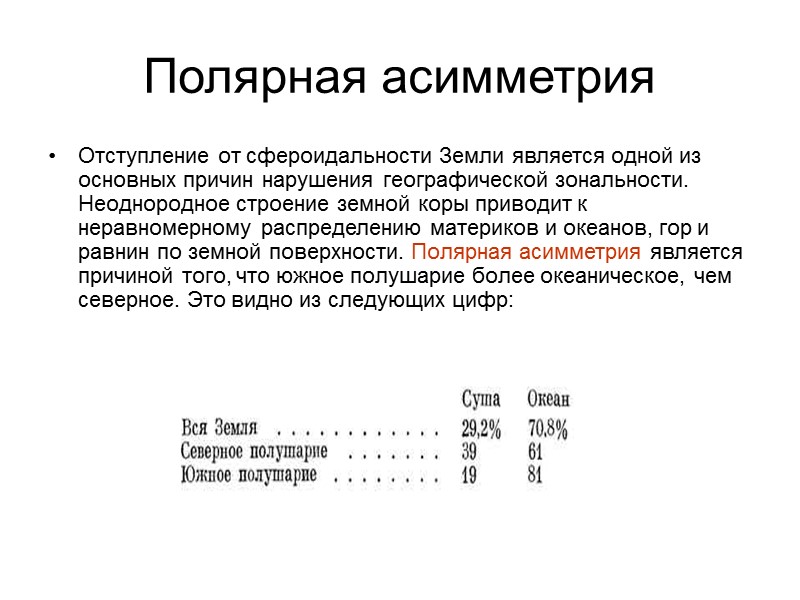 Полярная асимметрия

• Отступление от сфероидальности Земли является одной из основных причин нарушения географической зональности. Неоднородное строение земной коры приводит к неравномерному распределению материков и океанов, гор и равнин по земной поверхности. Полярная асимметрия является причиной того, что южное полушарие более океаническое, чем северное. Это видно из следующих цифр:

| | Суша | Океан |
|---|---|---|
| Вся Земля . . . . . . . . . . . . | 29,2% | 70,8% |
| Северное полушарие . . . . . . . | 39 | 61 |
| Южное полушарие . . . . . . . . | 19 | 81 |